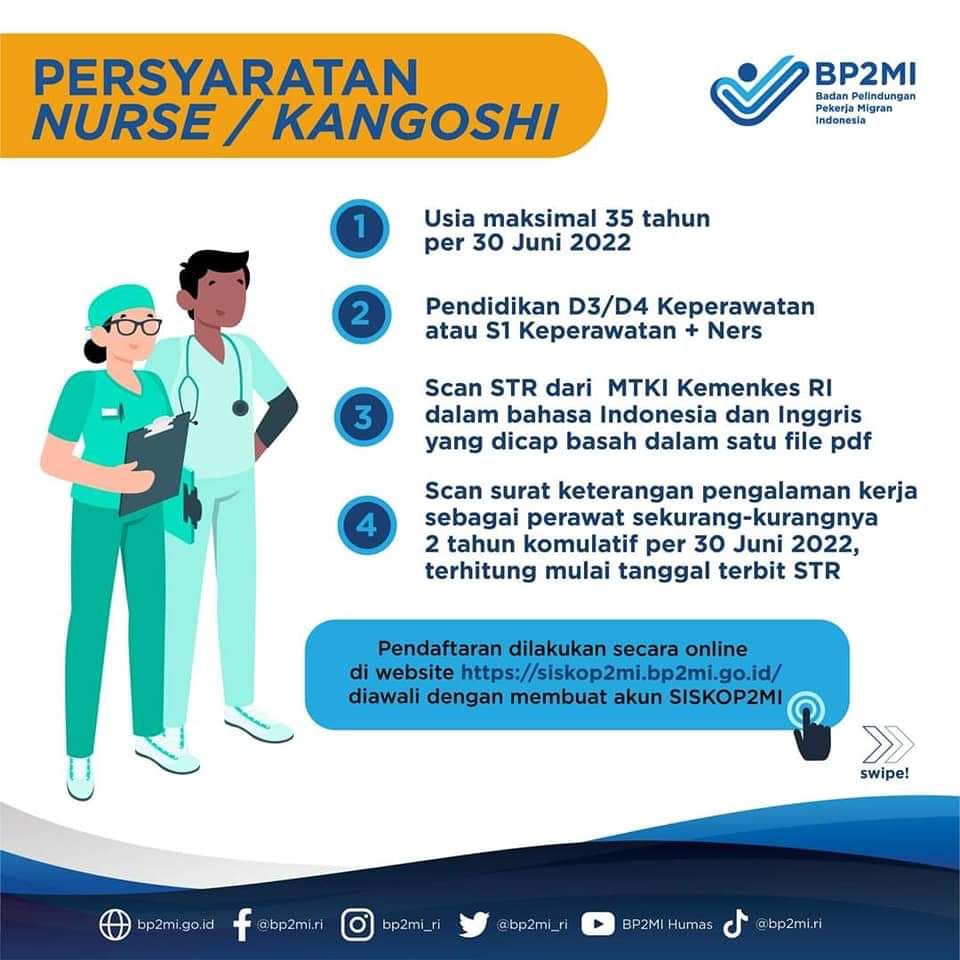 PERSYARATAN
NURSE / KANGOSHI

BP2MI
Badan Pelindungan Pekerja Migran Indonesia

1 Usia maksimal 35 tahun per 30 Juni 2022

2 Pendidikan D3/D4 Keperawatan atau S1 Keperawatan + Ners

3 Scan STR dari MTKI Kemenkes RI dalam bahasa Indonesia dan Inggris yang dicap basah dalam satu file pdf

4 Scan surat keterangan pengalaman kerja sebagai perawat sekurang-kurangnya 2 tahun komulatif per 30 Juni 2022, terhitung mulai tanggal terbit STR

Pendaftaran dilakukan secara online di website https://siskop2mi.bp2mi.go.id/ diawali dengan membuat akun SISKOP2MI

swipe!

bp2mi.go.id @bp2mi.ri bp2mi_ri @bp2mi_ri BP2MI Humas @bp2mi.ri